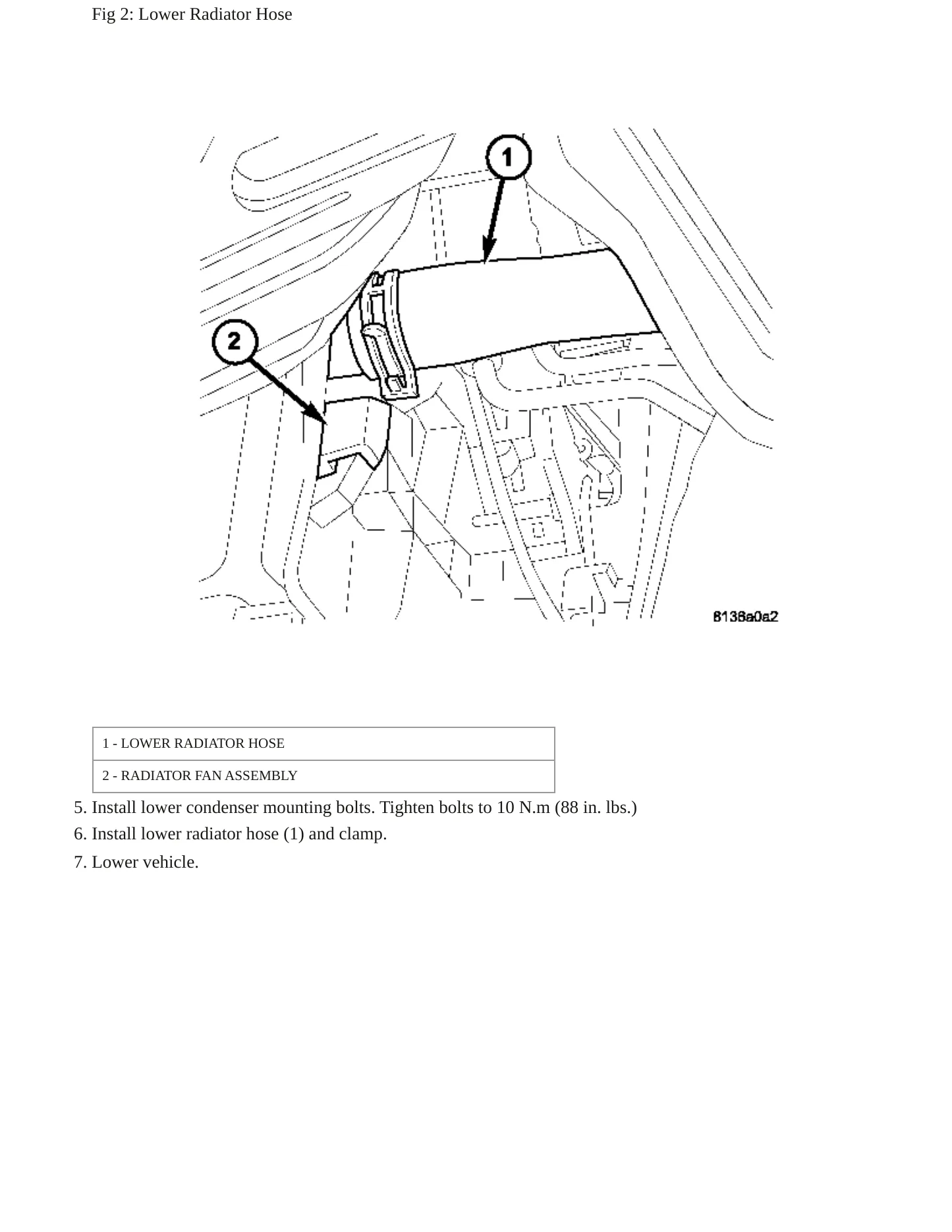 Fig 2: Lower Radiator Hose

1

2

8136a0a2

1 - LOWER RADIATOR HOSE

2 - RADIATOR FAN ASSEMBLY

5. Install lower condenser mounting bolts. Tighten bolts to 10 N.m (88 in. lbs.)
6. Install lower radiator hose (1) and clamp.
7. Lower vehicle.